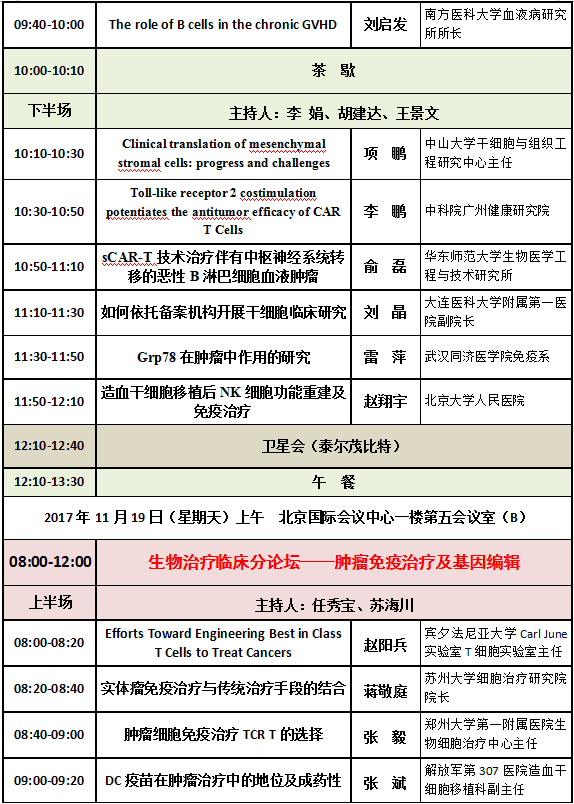 | 09:40-10:00 | The role of B cells in the chronic GVHD | 刘启发 | 南方医科大学血液病研究所所长 |
|---|---|---|---|
| 10:00-10:10 | 茶 歇 | | |
| 下半场 | 主持人：李 娟、胡建达、王景文 | | |
| 10:10-10:30 | Clinical translation of mesenchymal stromal cells: progress and challenges | 项 鹏 | 中山大学干细胞与组织工程研究中心主任 |
| 10:30-10:50 | Toll-like receptor 2 costimulation potentiates the antitumor efficacy of CAR T Cells | 李 鹏 | 中科院广州健康研究院 |
| 10:50-11:10 | sCAR-T 技术治疗伴有中枢神经系统转移的恶性 B 淋巴细胞血液肿瘤 | 俞 磊 | 华东师范大学生物医学工程与技术研究所 |
| 11:10-11:30 | 如何依托备案机构开展干细胞临床研究 | 刘 晶 | 大连医科大学附属第一医院副院长 |
| 11:30-11:50 | Grp78 在肿瘤中作用的研究 | 雷 萍 | 武汉同济医学院免疫系 |
| 11:50-12:10 | 造血干细胞移植后 NK 细胞功能重建及免疫治疗 | 赵翔宇 | 北京大学人民医院 |
| 12:10-12:40 | 卫星会（泰尔茂比特） | | |
| 12:10-13:30 | 午 餐 | | |
| 2017 年 11 月 19 日（星期天）上午 北京国际会议中心一楼第五会议室（B） | | | |
| 08:00-12:00 | 生物治疗临床分论坛——肿瘤免疫治疗及基因编辑 | | |
| 上半场 | 主持人：任秀宝、苏海川 | | |
| 08:00-08:20 | Efforts Toward Engineering Best in Class T Cells to Treat Cancers | 赵阳兵 | 宾夕法尼亚大学 Carl June 实验室 T 细胞实验室主任 |
| 08:20-08:40 | 实体瘤免疫治疗与传统治疗手段的结合 | 蒋敬庭 | 苏州大学细胞治疗研究院院长 |
| 08:40-09:00 | 肿瘤细胞免疫治疗 TCR T 的选择 | 张 毅 | 郑州大学第一附属医院生物细胞治疗中心主任 |
| 09:00-09:20 | DC 疫苗在肿瘤治疗中的地位及成药性 | 张 斌 | 解放军第 307 医院造血干细胞移植科副主任 |